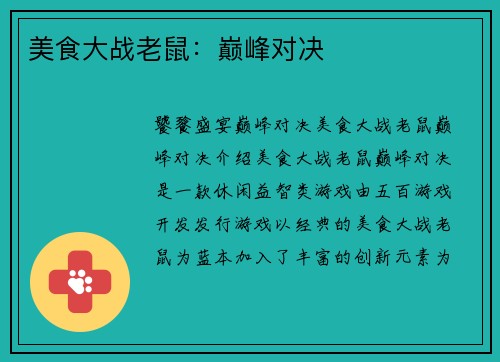 美食大战老鼠：巅峰对决

饕餮盛宴巅峰对决美食大战老鼠巅峰对决介绍美食大战老鼠巅峰对决是一款休闲益智类游戏由五百游戏开发发行游戏以经典的美食大战老鼠为蓝本加入了丰富的创新元素为